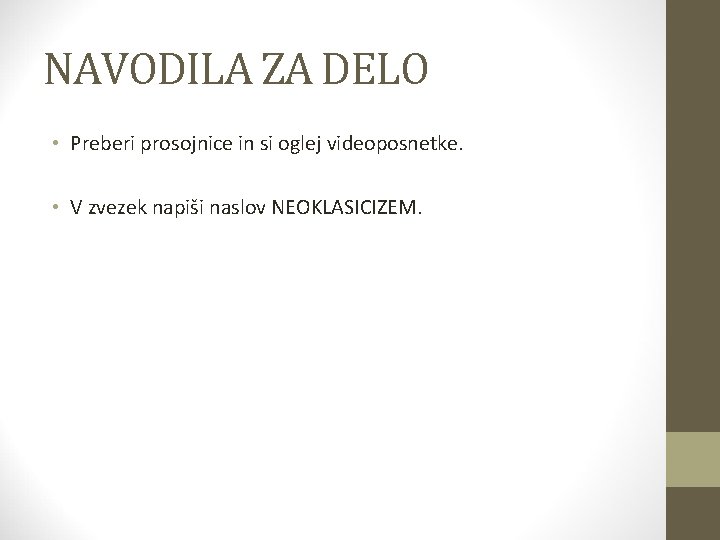 NAVODILA ZA DELO

• Preberi prosojnice in si oglej videoposnetke.

• V zvezek napiši naslov NEOKLASICIZEM.